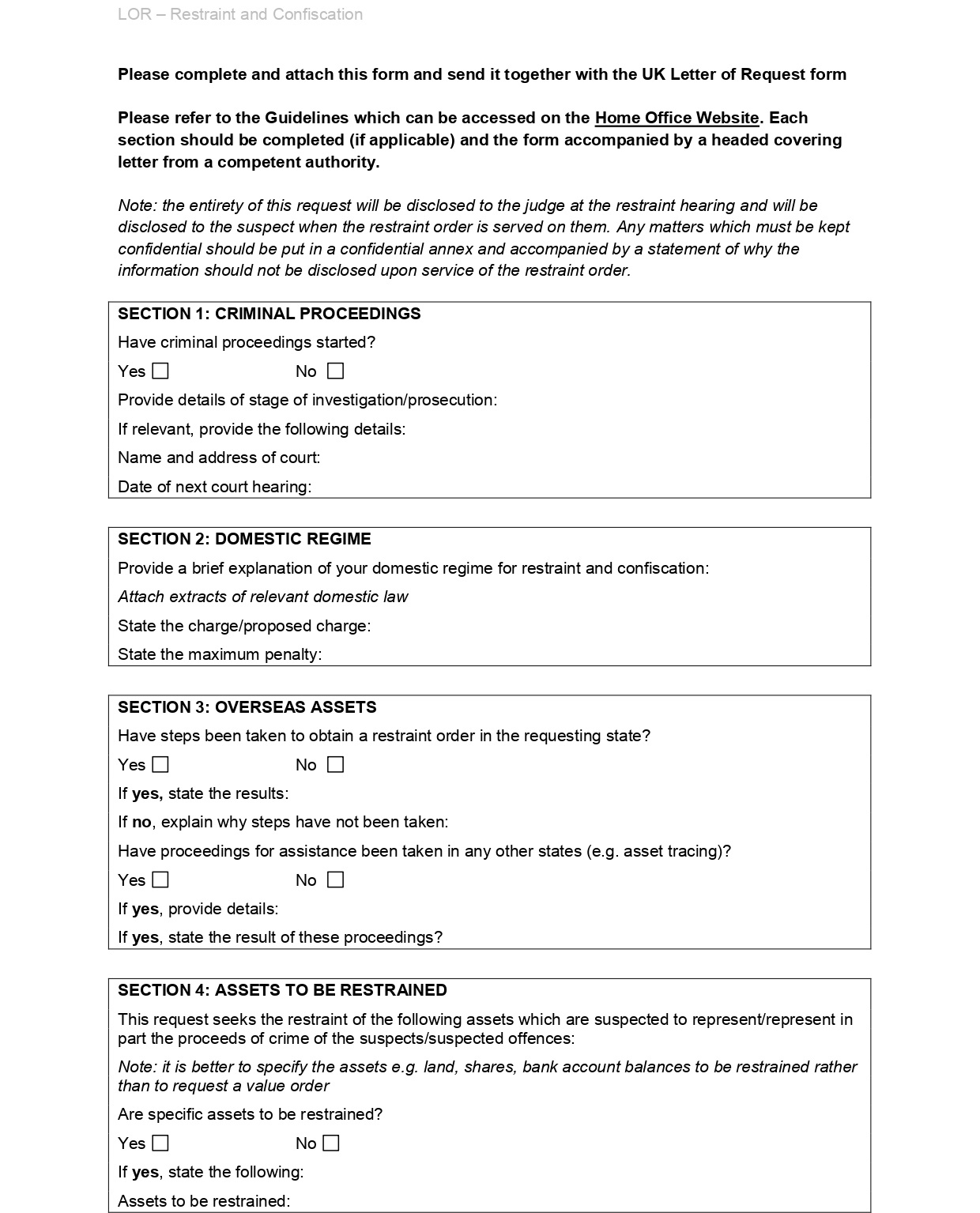 LOR – Restraint and Confiscation

Please complete and attach this form and send it together with the UK Letter of Request form

Please refer to the Guidelines which can be accessed on the Home Office Website. Each section should be completed (if applicable) and the form accompanied by a headed covering letter from a competent authority.

Note: the entirety of this request will be disclosed to the judge at the restraint hearing and will be disclosed to the suspect when the restraint order is served on them. Any matters which must be kept confidential should be put in a confidential annex and accompanied by a statement of why the information should not be disclosed upon service of the restraint order.

SECTION 1: CRIMINAL PROCEEDINGS

Have criminal proceedings started?

Yes ☐ No ☐

Provide details of stage of investigation/prosecution:

If relevant, provide the following details:

Name and address of court:

Date of next court hearing:

SECTION 2: DOMESTIC REGIME

Provide a brief explanation of your domestic regime for restraint and confiscation:

Attach extracts of relevant domestic law

State the charge/proposed charge:

State the maximum penalty:

SECTION 3: OVERSEAS ASSETS

Have steps been taken to obtain a restraint order in the requesting state?

Yes ☐ No ☐

If yes, state the results:

If no, explain why steps have not been taken:

Have proceedings for assistance been taken in any other states (e.g. asset tracing)?

Yes ☐ No ☐

If yes, provide details:

If yes, state the result of these proceedings?

SECTION 4: ASSETS TO BE RESTRAINED

This request seeks the restraint of the following assets which are suspected to represent/represent in part the proceeds of crime of the suspects/suspected offences:

Note: it is better to specify the assets e.g. land, shares, bank account balances to be restrained rather than to request a value order

Are specific assets to be restrained?

Yes ☐ No ☐

If yes, state the following:

Assets to be restrained: